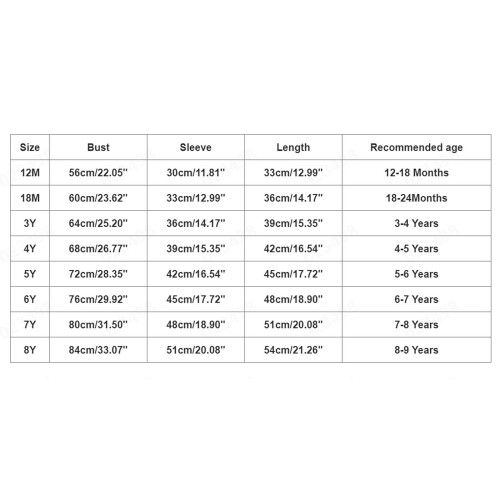 | Size | Bust | Sleeve | Length | Recommended age |
|---|---|---|---|---|
| 12M | 56cm/22.05'' | 30cm/11.81'' | 33cm/12.99'' | 12-18 Months |
| 18M | 60cm/23.62'' | 33cm/12.99'' | 36cm/14.17'' | 18-24Months |
| 3Y | 64cm/25.20'' | 36cm/14.17'' | 39cm/15.35'' | 3-4 Years |
| 4Y | 68cm/26.77'' | 39cm/15.35'' | 42cm/16.54'' | 4-5 Years |
| 5Y | 72cm/28.35'' | 42cm/16.54'' | 45cm/17.72'' | 5-6 Years |
| 6Y | 76cm/29.92'' | 45cm/17.72'' | 48cm/18.90'' | 6-7 Years |
| 7Y | 80cm/31.50'' | 48cm/18.90'' | 51cm/20.08'' | 7-8 Years |
| 8Y | 84cm/33.07'' | 51cm/20.08'' | 54cm/21.26'' | 8-9 Years |